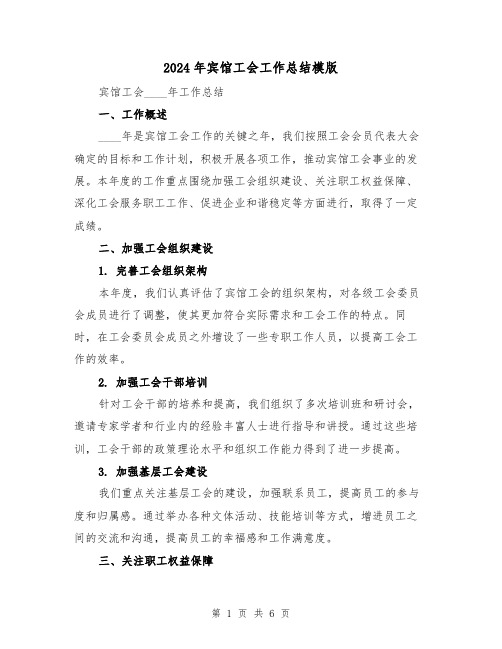 2024年宾馆工会工作总结模版

宾馆工会____年工作总结

一、工作概述

____年是宾馆工会工作的关键之年，我们按照工会会员代表大会确定的目标和工作计划，积极开展各项工作，推动宾馆工会事业的发展。本年度的工作重点围绕加强工会组织建设、关注职工权益保障、深化工会服务职工工作、促进企业和谐稳定等方面进行，取得了一定成绩。

二、加强工会组织建设

1. 完善工会组织架构

本年度，我们认真评估了宾馆工会的组织架构，对各级工会委员会成员进行了调整，使其更加符合实际需求和工会工作的特点。同时，在工会委员会成员之外增设了一些专职工作人员，以提高工会工作的效率。

2. 加强工会干部培训

针对工会干部的培养和提高，我们组织了多次培训班和研讨会，邀请专家学者和行业内的经验丰富人士进行指导和讲授。通过这些培训，工会干部的政策理论水平和组织工作能力得到了进一步提高。

3. 加强基层工会建设

我们重点关注基层工会的建设，加强联系员工，提高员工的参与度和归属感。通过举办各种文体活动、技能培训等方式，增进员工之间的交流和沟通，提高员工的幸福感和工作满意度。

三、关注职工权益保障

第 1 页 共 6 页